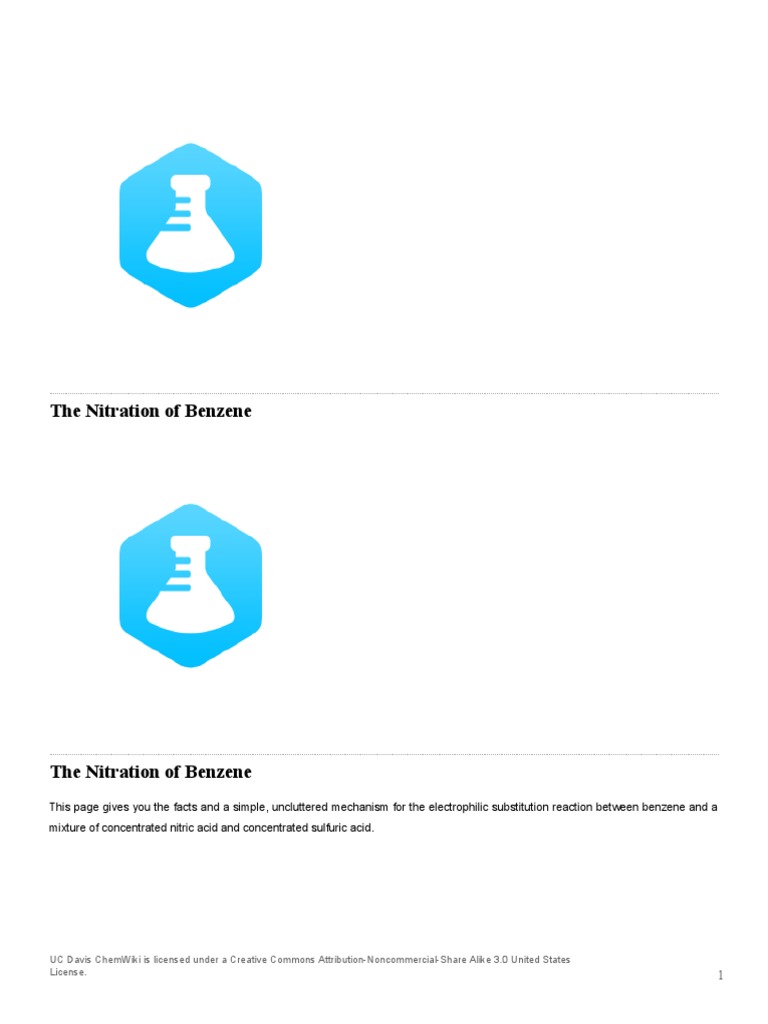 The Nitration of Benzene

The Nitration of Benzene

This page gives you the facts and a simple, uncluttered mechanism for the electrophilic substitution reaction between benzene and a mixture of concentrated nitric acid and concentrated sulfuric acid.

UC Davis ChemWiki is licensed under a Creative Commons Attribution-Noncommercial-Share Alike 3.0 United States License.

1